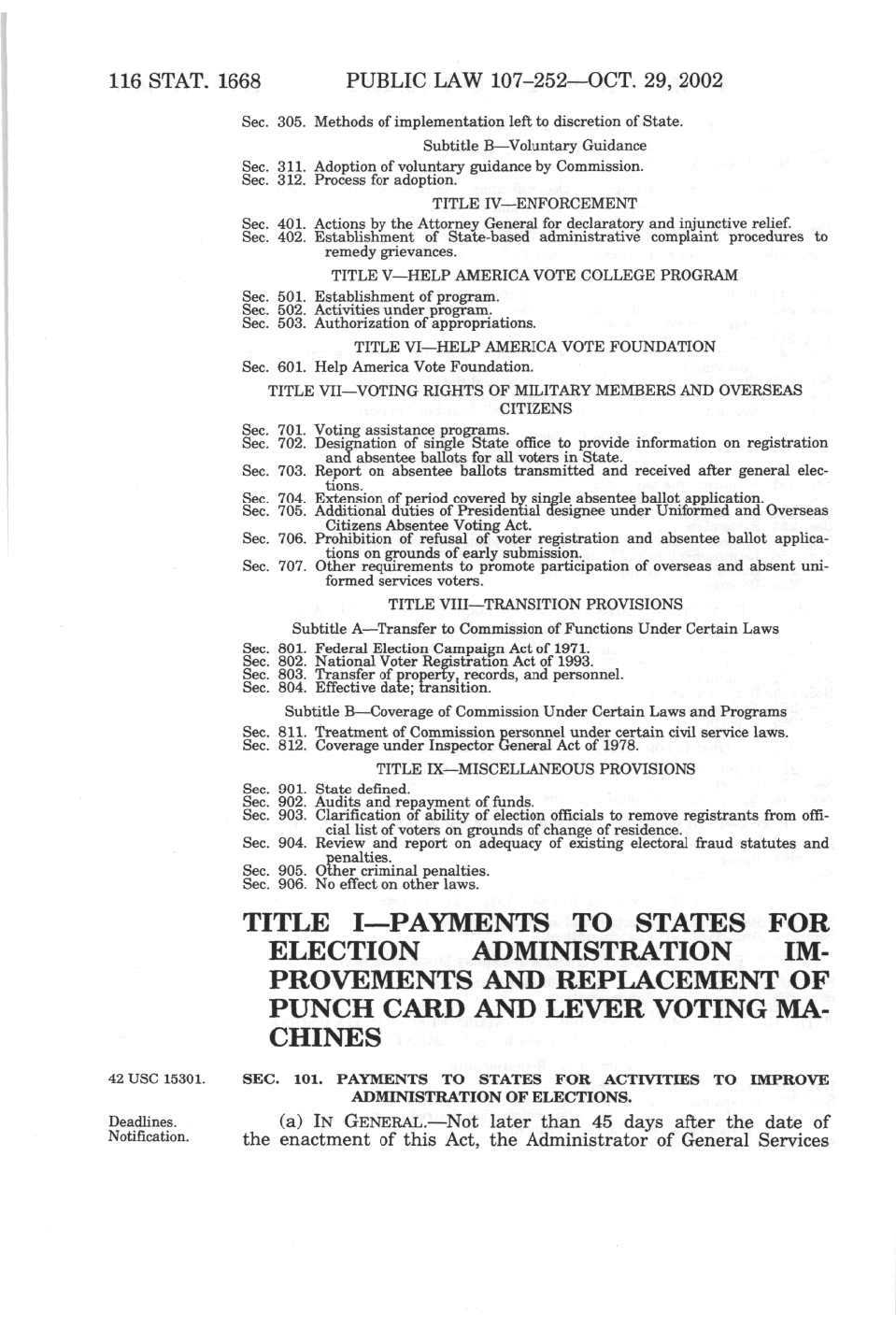 116 STAT. 1668 PUBLIC LAW 107–252—OCT. 29, 2002

Sec. 305. Methods of implementation left to discretion of State.

Subtitle B—Voluntary Guidance

Sec. 311. Adoption of voluntary guidance by Commission.
Sec. 312. Process for adoption.

TITLE IV—ENFORCEMENT

Sec. 401. Actions by the Attorney General for declaratory and injunctive relief.
Sec. 402. Establishment of State-based administrative complaint procedures to remedy grievances.

TITLE V—HELP AMERICA VOTE COLLEGE PROGRAM

Sec. 501. Establishment of program.
Sec. 502. Activities under program.
Sec. 503. Authorization of appropriations.

TITLE VI—HELP AMERICA VOTE FOUNDATION

Sec. 601. Help America Vote Foundation.

TITLE VII—VOTING RIGHTS OF MILITARY MEMBERS AND OVERSEAS CITIZENS

Sec. 701. Voting assistance programs.
Sec. 702. Designation of single State office to provide information on registration and absentee ballots for all voters in State.
Sec. 703. Report on absentee ballots transmitted and received after general elections.
Sec. 704. Extension of period covered by single absentee ballot application.
Sec. 705. Additional duties of Presidential designee under Uniformed and Overseas Citizens Absentee Voting Act.
Sec. 706. Prohibition of refusal of voter registration and absentee ballot applications on grounds of early submission.
Sec. 707. Other requirements to promote participation of overseas and absent uniformed services voters.

TITLE VIII—TRANSITION PROVISIONS

Subtitle A—Transfer to Commission of Functions Under Certain Laws

Sec. 801. Federal Election Campaign Act of 1971.
Sec. 802. National Voter Registration Act of 1993.
Sec. 803. Transfer of property, records, and personnel.
Sec. 804. Effective date; transition.

Subtitle B—Coverage of Commission Under Certain Laws and Programs

Sec. 811. Treatment of Commission personnel under certain civil service laws.
Sec. 812. Coverage under Inspector General Act of 1978.

TITLE IX—MISCELLANEOUS PROVISIONS

Sec. 901. State defined.
Sec. 902. Audits and repayment of funds.
Sec. 903. Clarification of ability of election officials to remove registrants from official list of voters on grounds of change of residence.
Sec. 904. Review and report on adequacy of existing electoral fraud statutes and penalties.
Sec. 905. Other criminal penalties.
Sec. 906. No effect on other laws.

TITLE I—PAYMENTS TO STATES FOR ELECTION ADMINISTRATION IMPROVEMENTS AND REPLACEMENT OF PUNCH CARD AND LEVER VOTING MACHINES

42 USC 15301.

SEC. 101. PAYMENTS TO STATES FOR ACTIVITIES TO IMPROVE ADMINISTRATION OF ELECTIONS.

Deadlines.
Notification.

(a) IN GENERAL.—Not later than 45 days after the date of the enactment of this Act, the Administrator of General Services